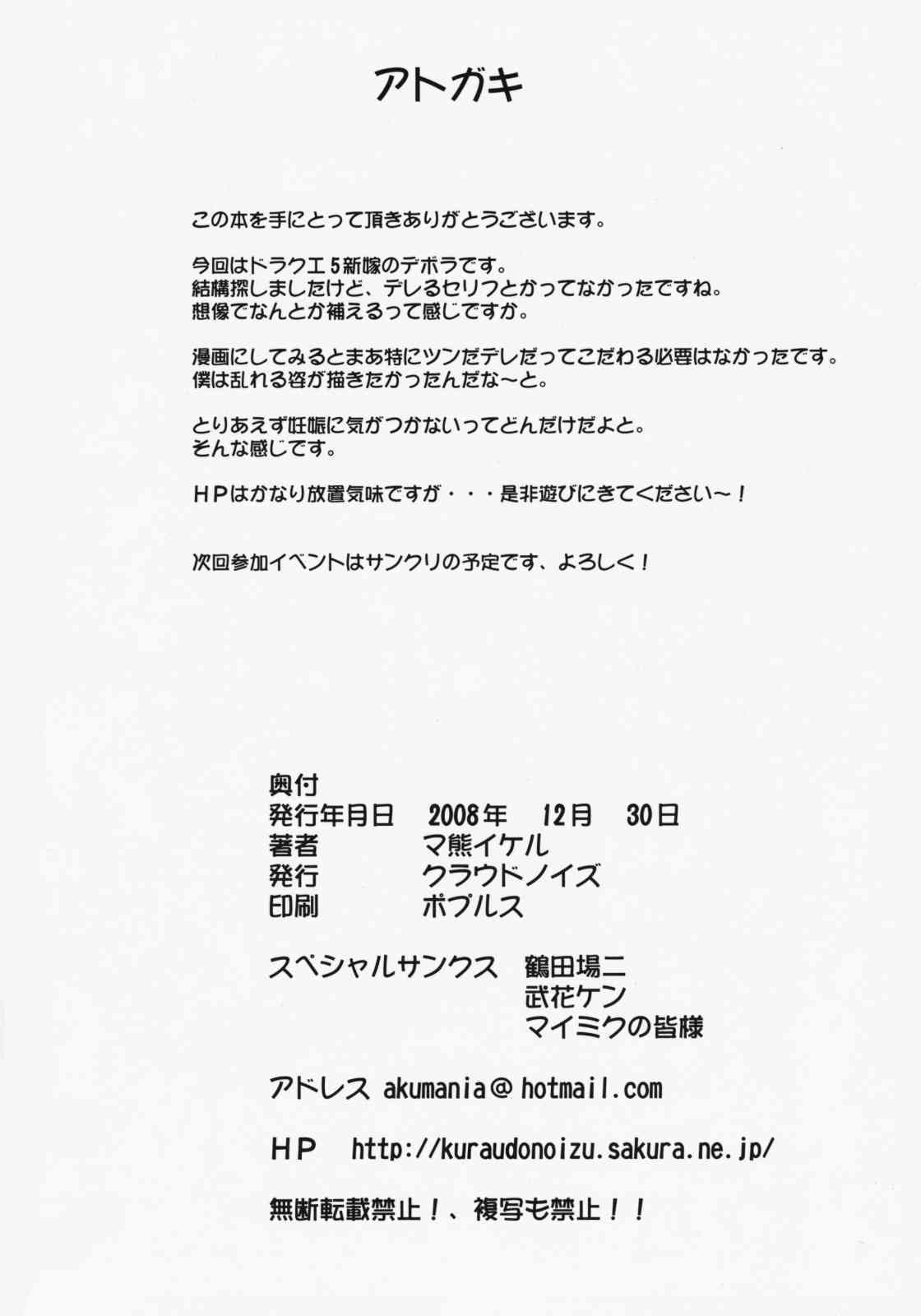 アトガキ

この本を手にとって頂きありがとうございます。

今回はドラクエ5新嫁のデボラです。
結構探しましたけど、デレるセリフとかってなかったですね。
想像でなんとか補えるって感じですか。

漫画にしてみるとまあ特にツンだデレだってこだわる必要はなかったです。
僕は乱れる姿が描きたかったんだな～と。

とりあえず妊娠に気がつかないってどんだけだよと。
そんな感じです。

ＨＰはかなり放置気味ですが・・・是非遊びにきてください～！

次回参加イベントはサンクリの予定です、よろしく！

奥付
発行年月日 2008年 12月 30日
著者 マ熊イケル
発行 クラウドノイズ
印刷 ポプルス

スペシャルサンクス 鶴田場二
武花ケン
マイミクの皆様

アドレス akumania@hotmail.com

ＨＰ http://kuraudonoizu.sakura.ne.jp/

無断転載禁止！、複写も禁止！！